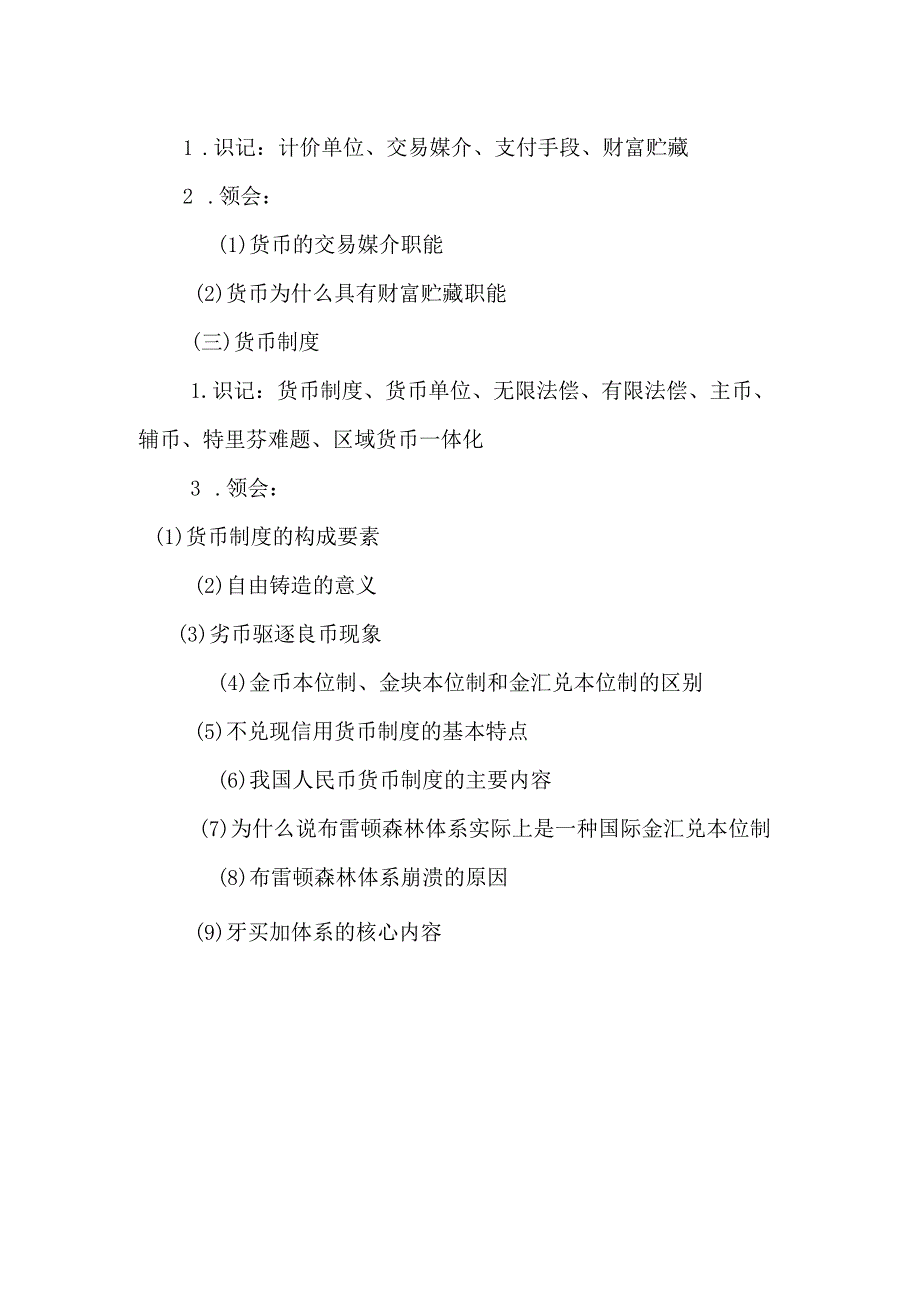 1．识记：计价单位、交易媒介、支付手段、财富贮藏

2．领会：

(1)货币的交易媒介职能

(2)货币为什么具有财富贮藏职能

(三)货币制度

1.识记：货币制度、货币单位、无限法偿、有限法偿、主币、辅币、特里芬难题、区域货币一体化

3．领会：

(1)货币制度的构成要素

(2)自由铸造的意义

(3)劣币驱逐良币现象

(4)金币本位制、金块本位制和金汇兑本位制的区别

(5)不兑现信用货币制度的基本特点

(6)我国人民币货币制度的主要内容

(7)为什么说布雷顿森林体系实际上是一种国际金汇兑本位制

(8)布雷顿森林体系崩溃的原因

(9)牙买加体系的核心内容